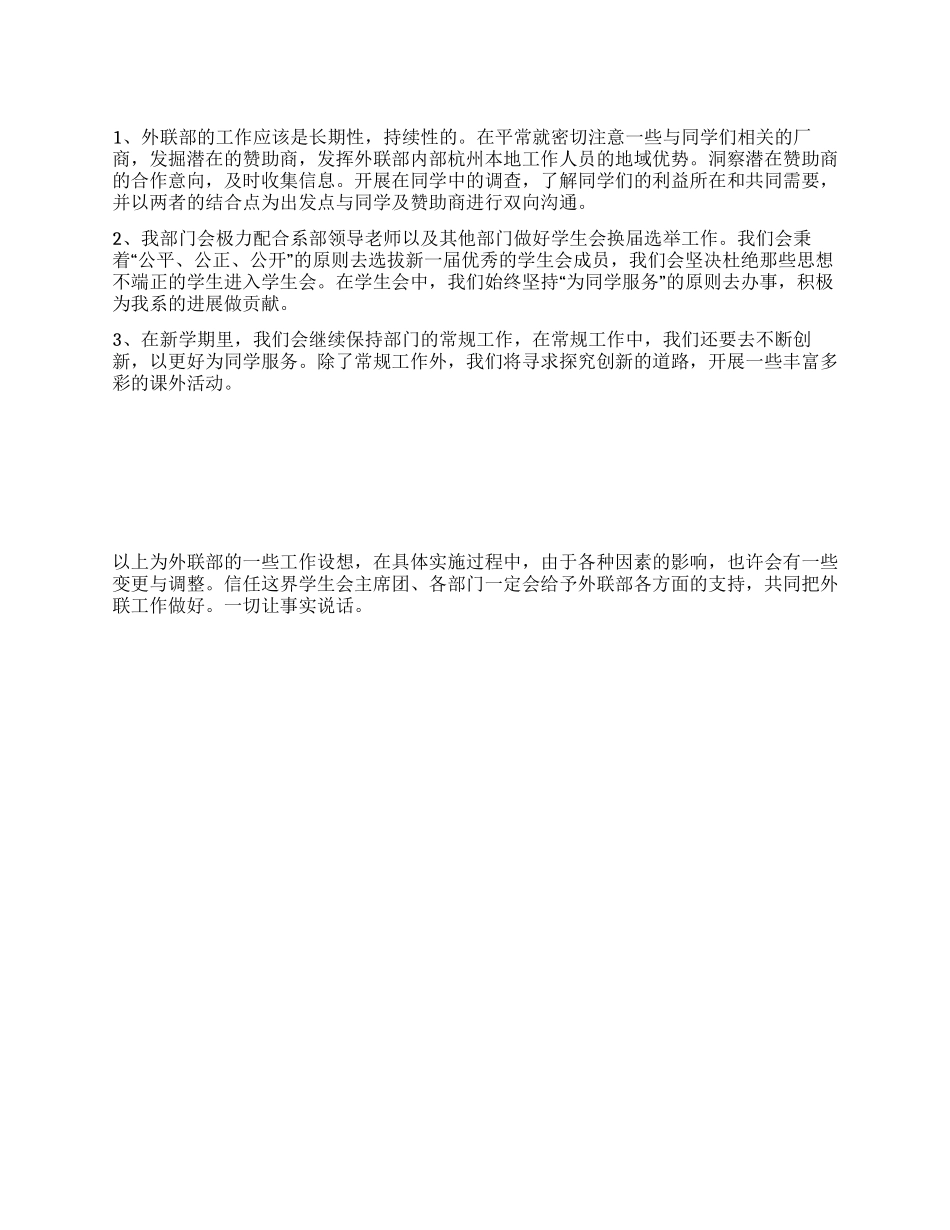 1、外联部的工作应该是长期性，持续性的。在平常就密切注意一些与同学们相关的厂商，发掘潜在的赞助商，发挥外联部内部杭州本地工作人员的地域优势。洞察潜在赞助商的合作意向，及时收集信息。开展在同学中的调查，了解同学们的利益所在和共同需要，并以两者的结合点为出发点与同学及赞助商进行双向沟通。

2、我部门会极力配合系部领导老师以及其他部门做好学生会换届选举工作。我们会秉着“公平、公正、公开”的原则去选拔新一届优秀的学生会成员，我们会坚决杜绝那些思想不端正的学生进入学生会。在学生会中，我们始终坚持“为同学服务”的原则去办事，积极为我系的进展做贡献。

3、在新学期里，我们会继续保持部门的常规工作，在常规工作中，我们还要去不断创新，以更好为同学服务。除了常规工作外，我们将寻求探究创新的道路，开展一些丰富多彩的课外活动。

以上为外联部的一些工作设想，在具体实施过程中，由于各种因素的影响，也许会有一些变更与调整。信任这界学生会主席团、各部门一定会给予外联部各方面的支持，共同把外联工作做好。一切让事实说话。